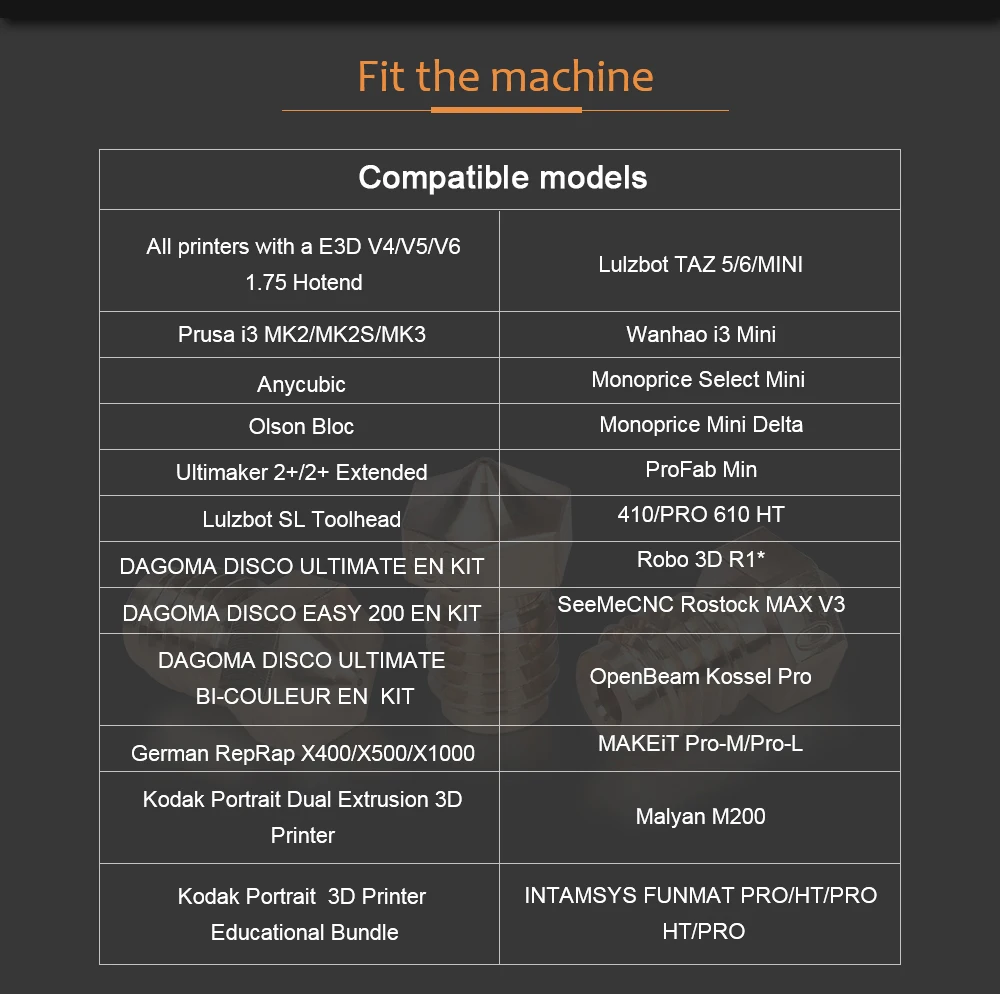 Fit the machine

| Compatible models | |
|---|---|
| All printers with a E3D V4/V5/V6 1.75 Hotend | Lulzbot TAZ 5/6/MINI |
| Prusa i3 MK2/MK2S/MK3 | Wanhao i3 Mini |
| Anycubic | Monoprice Select Mini |
| Olson Bloc | Monoprice Mini Delta |
| Ultimaker 2+/2+ Extended | ProFab Min |
| Lulzbot SL Toolhead | 410/PRO 610 HT |
| DAGOMA DISCO ULTIMATE EN KIT | Robo 3D R1* |
| DAGOMA DISCO EASY 200 EN KIT | SeeMeCNC Rostock MAX V3 |
| DAGOMA DISCO ULTIMATE BI-COULEUR EN KIT | OpenBeam Kossel Pro |
| German RepRap X400/X500/X1000 | MAKEiT Pro-M/Pro-L |
| Kodak Portrait Dual Extrusion 3D Printer | Malyan M200 |
| Kodak Portrait 3D Printer Educational Bundle | INTAMSYS FUNMAT PRO/HT/PRO HT/PRO |